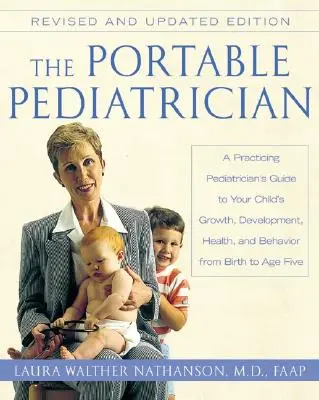 REVISED AND UPDATED EDITION

THE PORTABLE PEDIATRICIAN

A Practicing Pediatrician's Guide to Your Child's Growth, Development, Health, and Behavior from Birth to Age Five

LAURA WALTHER NATHANSON, M.D., FAAP